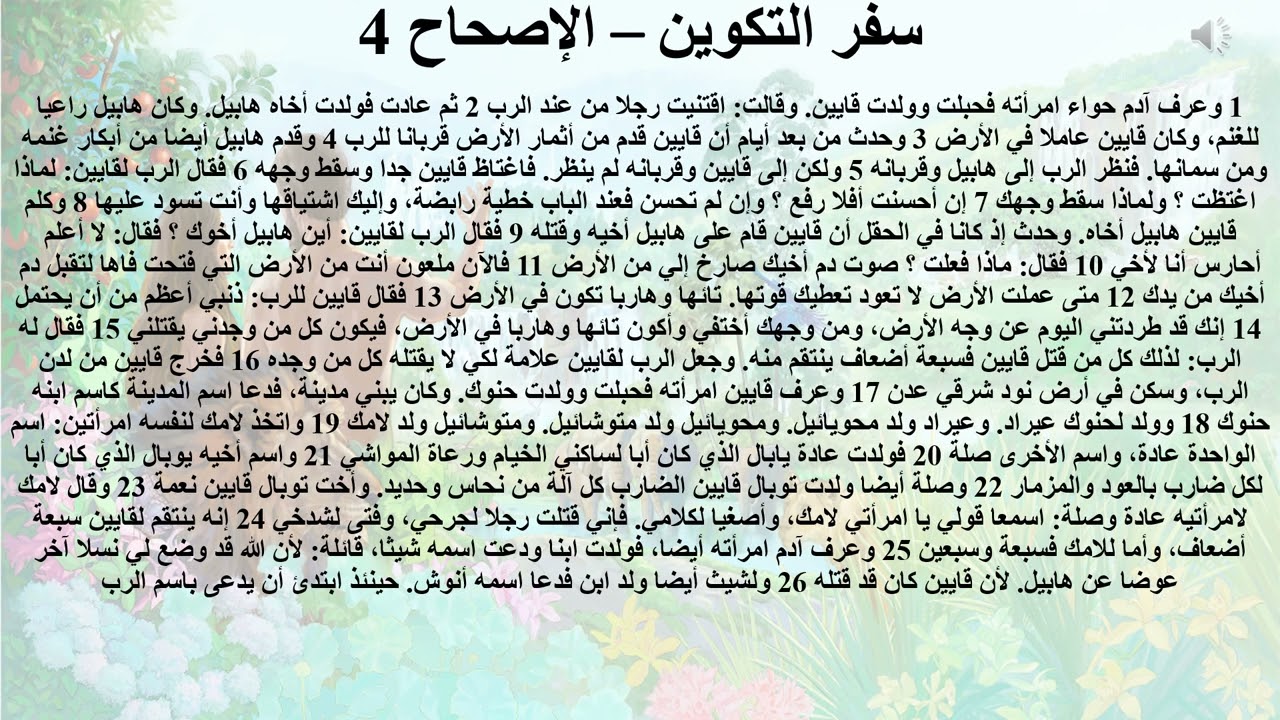 سفر التكوين – الإصحاح 4

1 وعرف آدم حواء امرأته فحبلت وولدت قايين. وقالت: اقتنيت رجلا من عند الرب 2 ثم عادت فولدت أخاه هابيل. وكان هابيل راعيا للغنم، وكان قايين عاملا في الأرض 3 وحدث من بعد أيام أن قايين قدم من أثمار الأرض قربانا للرب 4 وقدم هابيل أيضا من أبكار غنمه ومن سمانها. فنظر الرب إلى هابيل وقربانه 5 ولكن إلى قايين وقربانه لم ينظر. فاغتاظ قايين جدا وسقط وجهه 6 فقال الرب لقايين: لماذا اغتظت ؟ ولماذا سقط وجهك 7 إن أحسنت أفلا رفع ؟ وإن لم تحسن فعند الباب خطية رابضة، وإليك اشتياقها وأنت تسود عليها 8 وكلم قايين هابيل أخاه. وحدث إذ كانا في الحقل أن قايين قام على هابيل أخيه وقتله 9 فقال الرب لقايين: أين هابيل أخوك ؟ فقال: لا أعلم أحارس أنا لأخي 10 فقال: ماذا فعلت ؟ صوت دم أخيك صارخ إلي من الأرض 11 فالآن ملعون أنت من الأرض التي فتحت فاها لتقبل دم أخيك من يدك 12 متى عملت الأرض لا تعود تعطيك قوتها. تائها وهاربا تكون في الأرض 13 فقال قايين للرب: ذنبي أعظم من أن يحتمل 14 إنك قد طردتني اليوم عن وجه الأرض، ومن وجهك أختفي وأكون تائها وهاربا في الأرض، فيكون كل من وجدني يقتلني 15 فقال له الرب: لذلك كل من قتل قايين فسبعة أضعاف ينتقم منه. وجعل الرب لقايين علامة لكي لا يقتله كل من وجده 16 فخرج قايين من لدن الرب، وسكن في أرض نود شرقي عدن 17 وعرف قايين امرأته فحبلت وولدت حنوك. وكان يبني مدينة، فدعا اسم المدينة كاسم ابنه حنوك 18 وولد لحنوك عيراد. وعيراد ولد محويائيل. ومحويائيل ولد متوشائيل. ومتوشائيل ولد لامك 19 واتخذ لامك لنفسه امرأتين: اسم الواحدة عادة، واسم الأخرى صلة 20 فولدت عادة يابال الذي كان أبا لساكني الخيام ورعاة المواشي 21 واسم أخيه يوبال الذي كان أبا لكل ضارب بالعود والمزمار 22 وصلة أيضا ولدت توبال قايين الضارب كل آلة من نحاس وحديد. وأخت توبال قايين نعمة 23 وقال لامك لامرأتيه عادة وصلة: اسمعا قولي يا امرأتي لامك، وأصغيا لكلامي. فإني قتلت رجلا لجرحي، وفتى لشدخي 24 إنه ينتقم لقايين سبعة أضعاف، وأما للامك فسبعة وسبعين 25 وعرف آدم امرأته أيضا، فولدت ابنا ودعت اسمه شيثا، قائلة: لأن الله قد وضع لي نسلا آخر عوضا عن هابيل. لأن قايين كان قد قتله 26 ولشيث أيضا ولد ابن فدعا اسمه أنوش. حينئذ ابتدئ أن يدعى باسم الرب